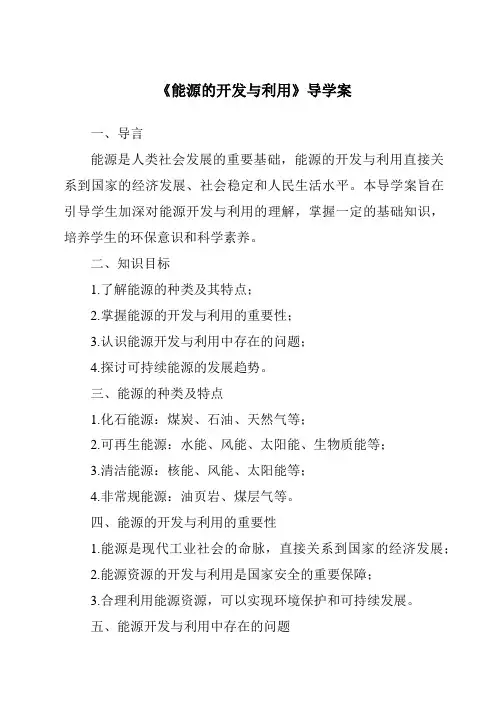 《能源的开发与利用》导学案

一、导言

能源是人类社会发展的重要基础，能源的开发与利用直接关系到国家的经济发展、社会稳定和人民生活水平。本导学案旨在引导学生加深对能源开发与利用的理解，掌握一定的基础知识，培养学生的环保意识和科学素养。

二、知识目标

1.了解能源的种类及其特点；

2.掌握能源的开发与利用的重要性；

3.认识能源开发与利用中存在的问题；

4.探讨可持续能源的发展趋势。

三、能源的种类及特点

1.化石能源：煤炭、石油、天然气等；

2.可再生能源：水能、风能、太阳能、生物质能等；

3.清洁能源：核能、风能、太阳能等；

4.非常规能源：油页岩、煤层气等。

四、能源的开发与利用的重要性

1.能源是现代工业社会的命脉，直接关系到国家的经济发展；

2.能源资源的开发与利用是国家安全的重要保障；

3.合理利用能源资源，可以实现环境保护和可持续发展。

五、能源开发与利用中存在的问题